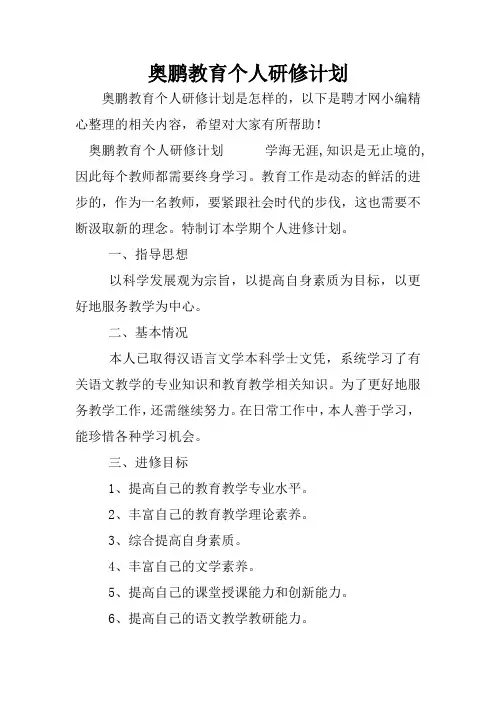 奥鹏教育个人研修计划

奥鹏教育个人研修计划是怎样的，以下是聘才网小编精心整理的相关内容，希望对大家有所帮助！

奥鹏教育个人研修计划　　学海无涯,知识是无止境的,因此每个教师都需要终身学习。教育工作是动态的鲜活的进步的，作为一名教师，要紧跟社会时代的步伐，这也需要不断汲取新的理念。特制订本学期个人进修计划。

一、指导思想

以科学发展观为宗旨，以提高自身素质为目标，以更好地服务教学为中心。

二、基本情况

本人已取得汉语言文学本科学士文凭，系统学习了有关语文教学的专业知识和教育教学相关知识。为了更好地服务教学工作，还需继续努力。在日常工作中，本人善于学习，能珍惜各种学习机会。

三、进修目标

1、提高自己的教育教学专业水平。

2、丰富自己的教育教学理论素养。

3、综合提高自身素质。

4、丰富自己的文学素养。

5、提高自己的课堂授课能力和创新能力。

6、提高自己的语文教学教研能力。